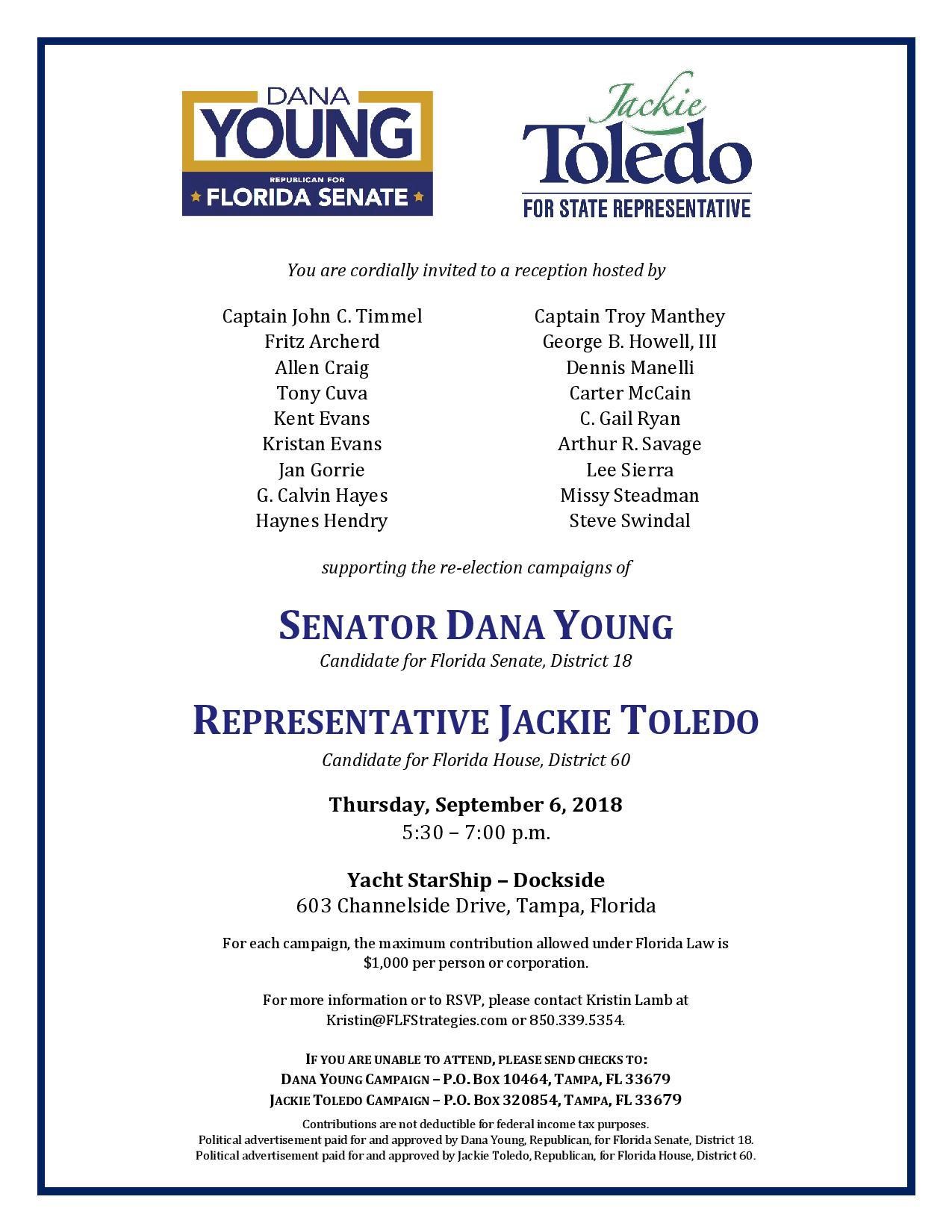 DANA
YOUNG
REPUBLICAN FOR
FLORIDA SENATE

Jackie
Toledo
FOR STATE REPRESENTATIVE

You are cordially invited to a reception hosted by

Captain John C. Timmel
Fritz Archerd
Allen Craig
Tony Cuva
Kent Evans
Kristan Evans
Jan Gorrie
G. Calvin Hayes
Haynes Hendry

Captain Troy Manthey
George B. Howell, III
Dennis Manelli
Carter McCain
C. Gail Ryan
Arthur R. Savage
Lee Sierra
Missy Steadman
Steve Swindal

supporting the re-election campaigns of

SENATOR DANA YOUNG
Candidate for Florida Senate, District 18

REPRESENTATIVE JACKIE TOLEDO
Candidate for Florida House, District 60

Thursday, September 6, 2018
5:30 – 7:00 p.m.

Yacht StarShip – Dockside
603 Channelside Drive, Tampa, Florida

For each campaign, the maximum contribution allowed under Florida Law is $1,000 per person or corporation.

For more information or to RSVP, please contact Kristin Lamb at Kristin@FLFStrategies.com or 850.339.5354.

IF YOU ARE UNABLE TO ATTEND, PLEASE SEND CHECKS TO:
DANA YOUNG CAMPAIGN – P.O. BOX 10464, TAMPA, FL 33679
JACKIE TOLEDO CAMPAIGN – P.O. BOX 320854, TAMPA, FL 33679

Contributions are not deductible for federal income tax purposes.
Political advertisement paid for and approved by Dana Young, Republican, for Florida Senate, District 18.
Political advertisement paid for and approved by Jackie Toledo, Republican, for Florida House, District 60.